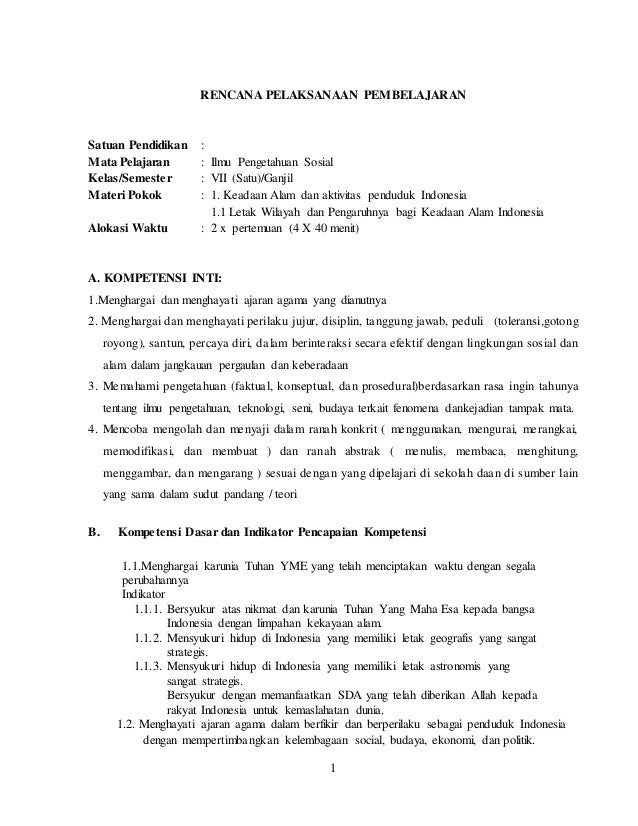 RENCANA PELAKSANAAN PEMBELAJARAN

Satuan Pendidikan :
Mata Pelajaran : Ilmu Pengetahuan Sosial
Kelas/Semester : VII (Satu)/Ganjil
Materi Pokok : 1. Keadaan Alam dan aktivitas penduduk Indonesia
1.1 Letak Wilayah dan Pengaruhnya bagi Keadaan Alam Indonesia
Alokasi Waktu : 2 x pertemuan (4 X 40 menit)

A. KOMPETENSI INTI:

1.Menghargai dan menghayati ajaran agama yang dianutnya
2. Menghargai dan menghayati perilaku jujur, disiplin, tanggung jawab, peduli (toleransi,gotong royong), santun, percaya diri, dalam berinteraksi secara efektif dengan lingkungan sosial dan alam dalam jangkauan pergaulan dan keberadaan
3. Memahami pengetahuan (faktual, konseptual, dan prosedural)berdasarkan rasa ingin tahunya tentang ilmu pengetahuan, teknologi, seni, budaya terkait fenomena dankejadian tampak mata.
4. Mencoba mengolah dan menyaji dalam ranah konkrit ( menggunakan, mengurai, merangkai, memodifikasi, dan membuat ) dan ranah abstrak ( menulis, membaca, menghitung, menggambar, dan mengarang ) sesuai dengan yang dipelajari di sekolah daan di sumber lain yang sama dalam sudut pandang / teori

B. Kompetensi Dasar dan Indikator Pencapaian Kompetensi

1.1.Menghargai karunia Tuhan YME yang telah menciptakan waktu dengan segala perubahannya
Indikator
1.1.1. Bersyukur atas nikmat dan karunia Tuhan Yang Maha Esa kepada bangsa Indonesia dengan limpahan kekayaan alam.
1.1.2. Mensyukuri hidup di Indonesia yang memiliki letak geografis yang sangat strategis.
1.1.3. Mensyukuri hidup di Indonesia yang memiliki letak astronomis yang sangat strategis.
Bersyukur dengan memanfaatkan SDA yang telah diberikan Allah kepada rakyat Indonesia untuk kemaslahatan dunia.
1.2. Menghayati ajaran agama dalam berfikir dan berperilaku sebagai penduduk Indonesia dengan mempertimbangkan kelembagaan social, budaya, ekonomi, dan politik.

1